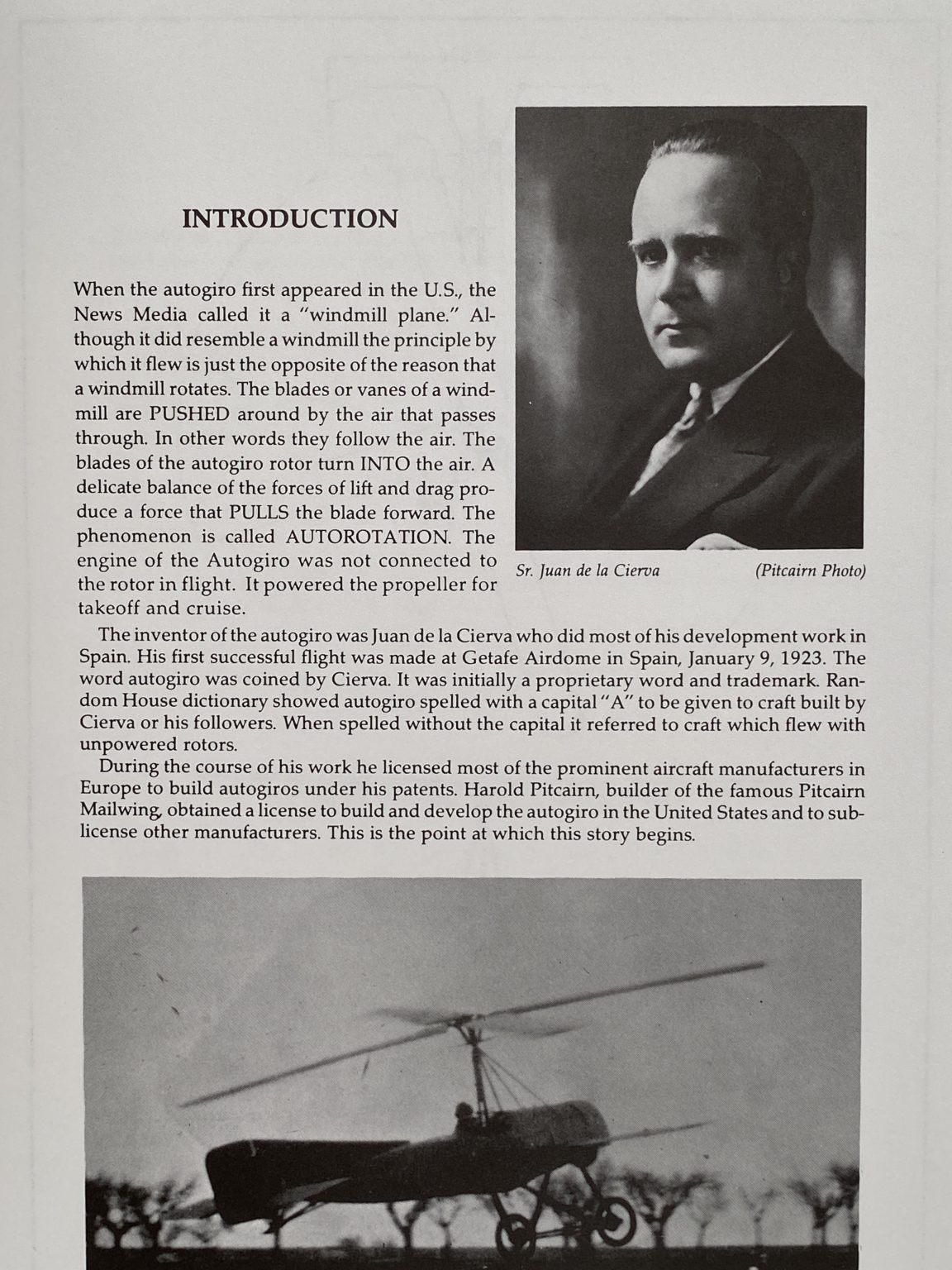 INTRODUCTION

When the autogiro first appeared in the U.S., the News Media called it a "windmill plane." Although it did resemble a windmill the principle by which it flew is just the opposite of the reason that a windmill rotates. The blades or vanes of a windmill are PUSHED around by the air that passes through. In other words they follow the air. The blades of the autogiro rotor turn INTO the air. A delicate balance of the forces of lift and drag produce a force that PULLS the blade forward. The phenomenon is called AUTOROTATION. The engine of the Autogiro was not connected to the rotor in flight. It powered the propeller for takeoff and cruise.

Sr. Juan de la Cierva (Pitcairn Photo)

The inventor of the autogiro was Juan de la Cierva who did most of his development work in Spain. His first successful flight was made at Getafe Airdome in Spain, January 9, 1923. The word autogiro was coined by Cierva. It was initially a proprietary word and trademark. Random House dictionary showed autogiro spelled with a capital "A" to be given to craft built by Cierva or his followers. When spelled without the capital it referred to craft which flew with unpowered rotors.

During the course of his work he licensed most of the prominent aircraft manufacturers in Europe to build autogiros under his patents. Harold Pitcairn, builder of the famous Pitcairn Mailwing, obtained a license to build and develop the autogiro in the United States and to sublicense other manufacturers. This is the point at which this story begins.